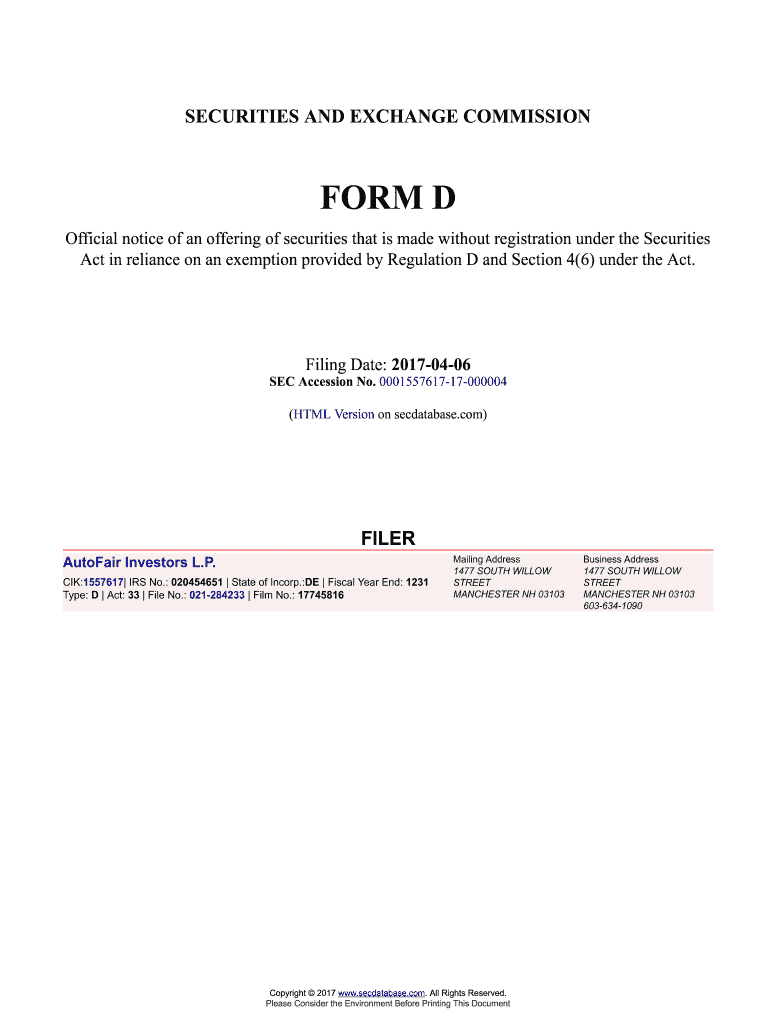 SECURITIES AND EXCHANGE COMMISSION

FORM D

Official notice of an offering of securities that is made without registration under the Securities Act in reliance on an exemption provided by Regulation D and Section 4(6) under the Act.

Filing Date: 2017-04-06
SEC Accession No. 0001557617-17-000004

(HTML Version on secdatabase.com)

FILER

AutoFair Investors L.P.
CIK:1557617| IRS No.: 020454651 | State of Incorp.:DE | Fiscal Year End: 1231
Type: D | Act: 33 | File No.: 021-284233 | Film No.: 17745816

Mailing Address
1477 SOUTH WILLOW STREET
MANCHESTER NH 03103

Business Address
1477 SOUTH WILLOW STREET
MANCHESTER NH 03103
603-634-1090

Copyright © 2017 www.secdatabase.com. All Rights Reserved.
Please Consider the Environment Before Printing This Document